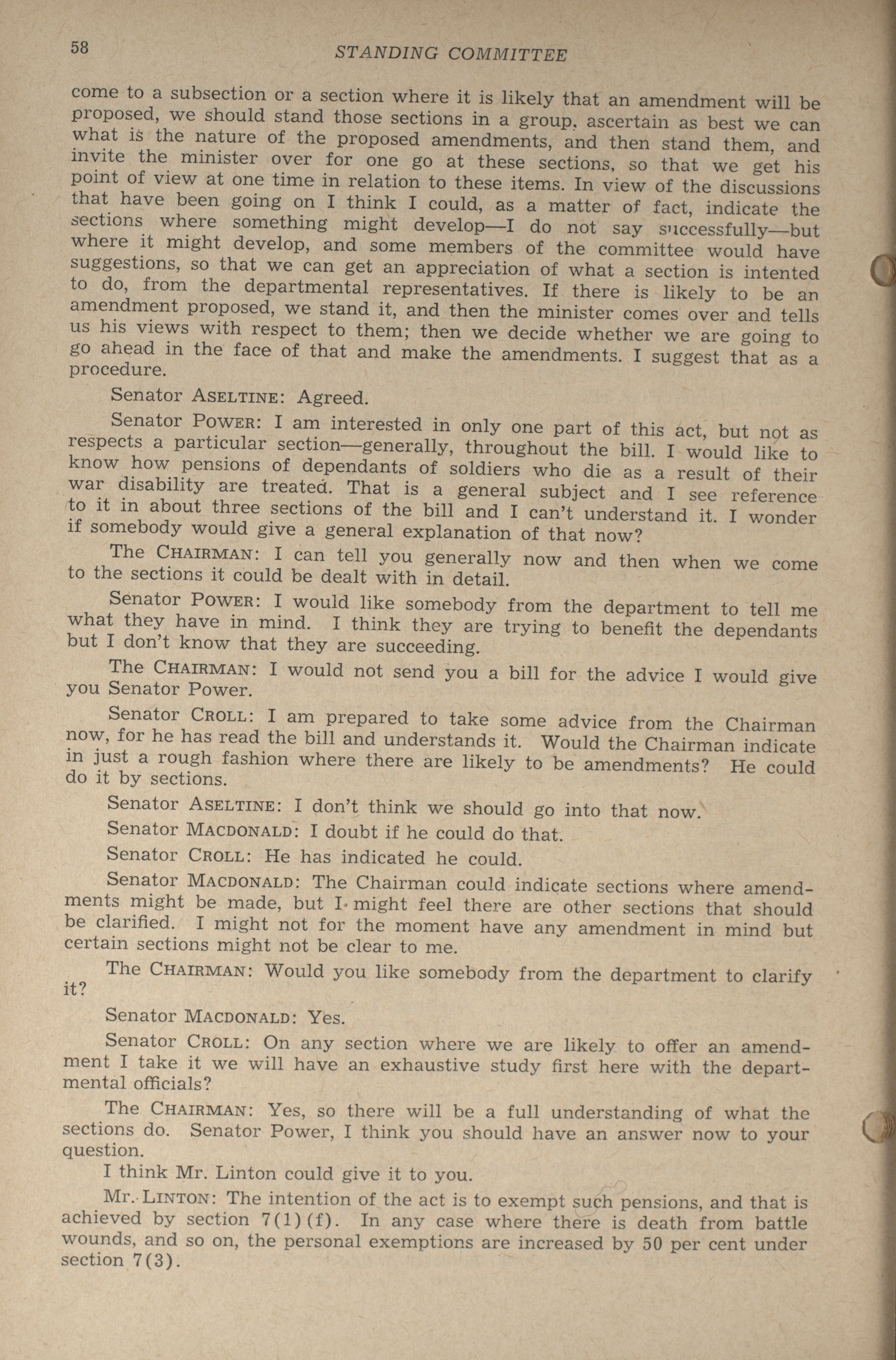 58 STANDING COMMITTEE

come to a subsection or a section where it is likely that an amendment will be proposed, we should stand those sections in a group, ascertain as best we can what is the nature of the proposed amendments, and then stand them, and invite the minister over for one go at these sections, so that we get his point of view at one time in relation to these items. In view of the discussions that have been going on I think I could, as a matter of fact, indicate the sections where something might develop—I do not say successfully—but where it might develop, and some members of the committee would have suggestions, so that we can get an appreciation of what a section is intented to do, from the departmental representatives. If there is likely to be an amendment proposed, we stand it, and then the minister comes over and tells us his views with respect to them; then we decide whether we are going to go ahead in the face of that and make the amendments. I suggest that as a procedure.

Senator ASELTINE: Agreed.

Senator POWER: I am interested in only one part of this act, but not as respects a particular section—generally, throughout the bill. I would like to know how pensions of dependants of soldiers who die as a result of their war disability are treated. That is a general subject and I see reference to it in about three sections of the bill and I can't understand it. I wonder if somebody would give a general explanation of that now?

The CHAIRMAN: I can tell you generally now and then when we come to the sections it could be dealt with in detail.

Senator POWER: I would like somebody from the department to tell me what they have in mind. I think they are trying to benefit the dependants but I don't know that they are succeeding.

The CHAIRMAN: I would not send you a bill for the advice I would give you Senator Power.

Senator CROLL: I am prepared to take some advice from the Chairman now, for he has read the bill and understands it. Would the Chairman indicate in just a rough fashion where there are likely to be amendments? He could do it by sections.

Senator ASELTINE: I don't think we should go into that now.

Senator MACDONALD: I doubt if he could do that.

Senator CROLL: He has indicated he could.

Senator MACDONALD: The Chairman could indicate sections where amendments might be made, but I might feel there are other sections that should be clarified. I might not for the moment have any amendment in mind but certain sections might not be clear to me.

The CHAIRMAN: Would you like somebody from the department to clarify it?

Senator MACDONALD: Yes.

Senator CROLL: On any section where we are likely to offer an amendment I take it we will have an exhaustive study first here with the departmental officials?

The CHAIRMAN: Yes, so there will be a full understanding of what the sections do. Senator Power, I think you should have an answer now to your question.

I think Mr. Linton could give it to you.

Mr. LINTON: The intention of the act is to exempt such pensions, and that is achieved by section 7(1)(f). In any case where there is death from battle wounds, and so on, the personal exemptions are increased by 50 per cent under section 7(3).